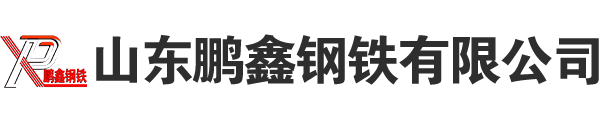 XP 鹏鑫钢铁

山东鹏鑫钢铁有限公司